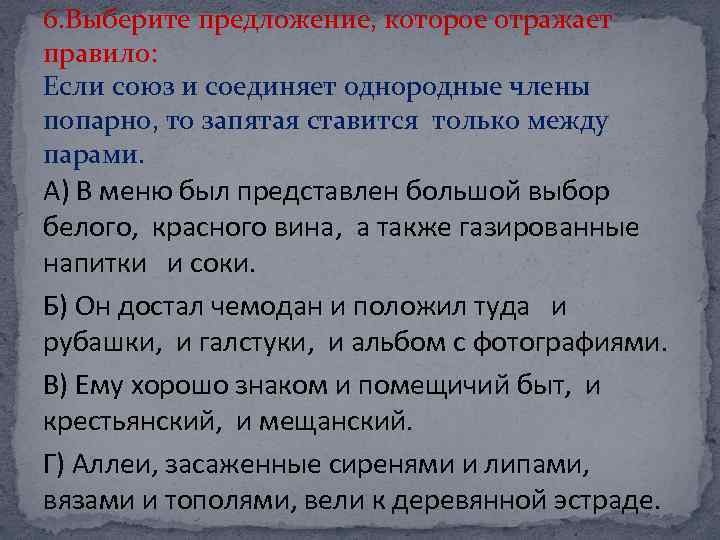 6.Выберите предложение, которое отражает правило:
Если союз и соединяет однородные члены попарно, то запятая ставится только между парами.

А) В меню был представлен большой выбор белого, красного вина, а также газированные напитки и соки.

Б) Он достал чемодан и положил туда и рубашки, и галстуки, и альбом с фотографиями.

В) Ему хорошо знаком и помещичий быт, и крестьянский, и мещанский.

Г) Аллеи, засаженные сиренями и липами, вязами и тополями, вели к деревянной эстраде.